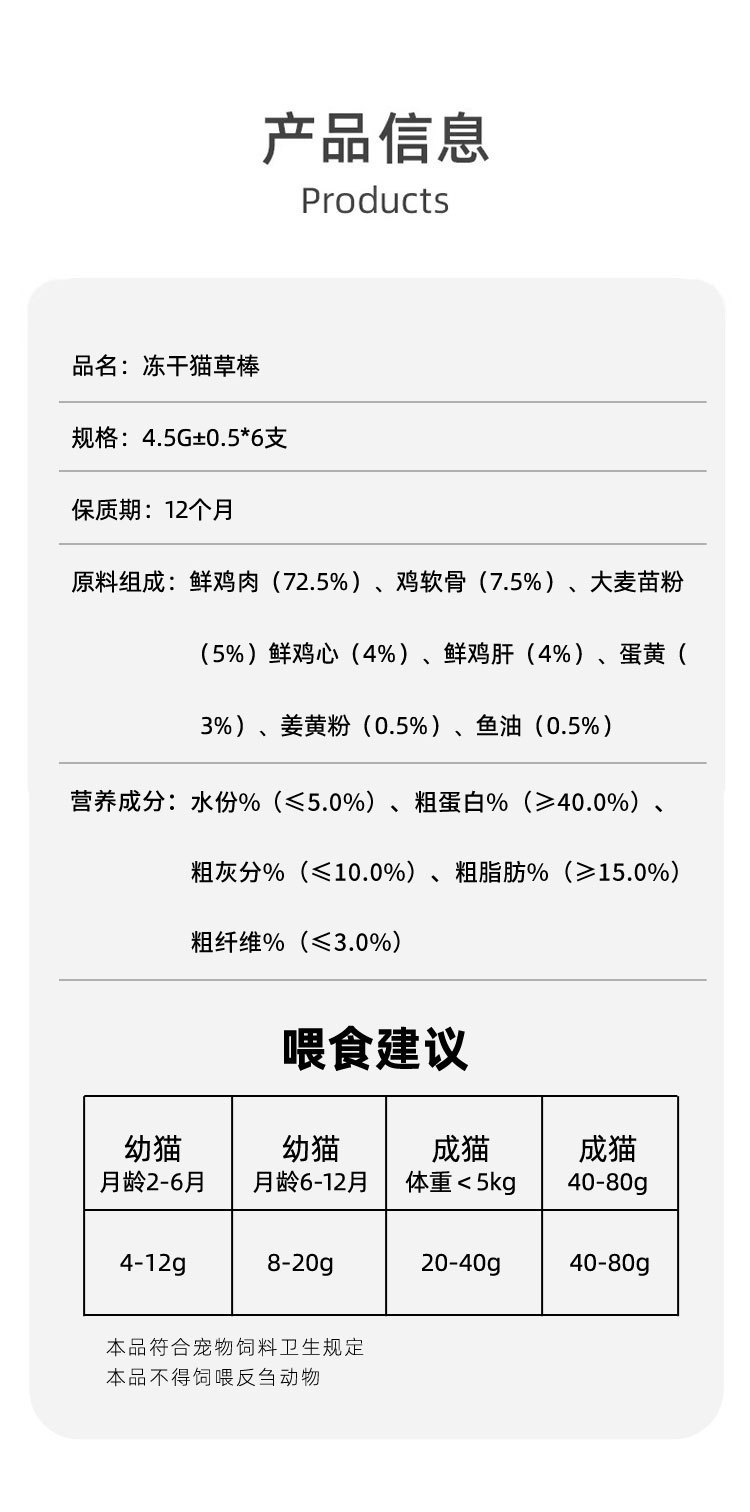 产品信息
Products

品名：冻干猫草棒

规格：4.5G±0.5*6支

保质期：12个月

原料组成：鲜鸡肉（72.5%）、鸡软骨（7.5%）、大麦苗粉（5%）鲜鸡心（4%）、鲜鸡肝（4%）、蛋黄（3%）、姜黄粉（0.5%）、鱼油（0.5%）

营养成分：水份%（≤5.0%）、粗蛋白%（≥40.0%）、粗灰分%（≤10.0%）、粗脂肪%（≥15.0%）粗纤维%（≤3.0%）

喂食建议

| 幼猫 月龄2-6月 | 幼猫 月龄6-12月 | 成猫 体重＜5kg | 成猫 40-80g |
|---|---|---|---|
| 4-12g | 8-20g | 20-40g | 40-80g |

本品符合宠物饲料卫生规定
本品不得饲喂反刍动物